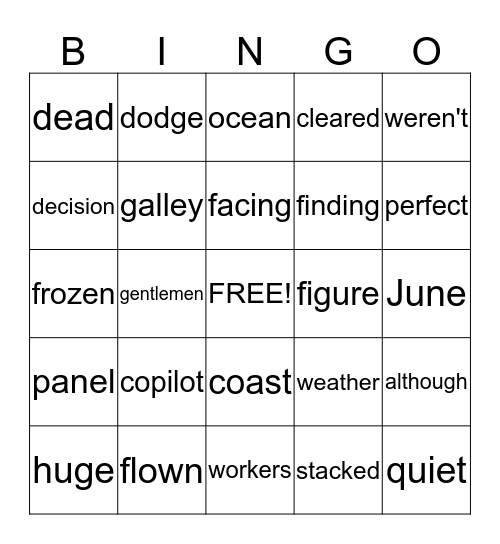 | B | I | N | G | O |
|---|---|---|---|---|
| dead | dodge | ocean | cleared | weren't |
| decision | galley | facing | finding | perfect |
| frozen | gentlemen | FREE! | figure | June |
| panel | copilot | coast | weather | although |
| huge | flown | workers | stacked | quiet |